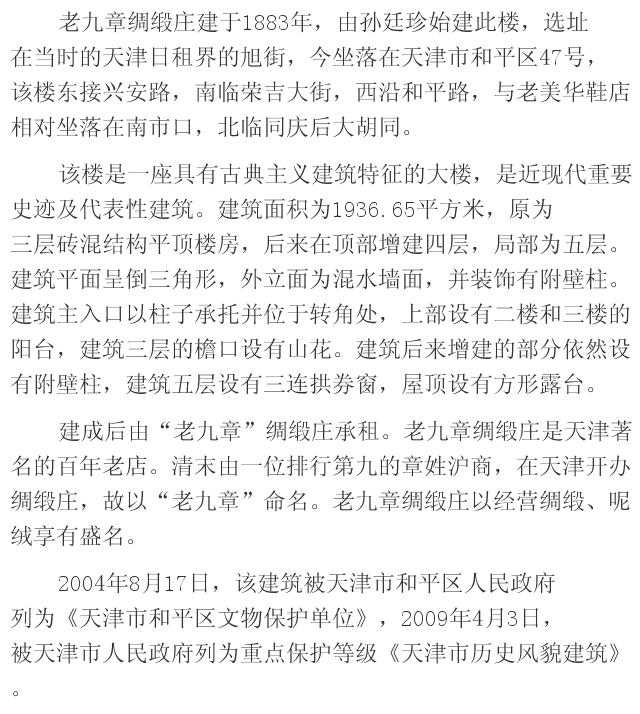 老九章绸缎庄建于1883年，由孙廷珍始建此楼，选址在当时的天津日租界的旭街，今坐落在天津市和平区47号，该楼东接兴安路，南临荣吉大街，西沿和平路，与老美华鞋店相对坐落在南市口，北临同庆后大胡同。

该楼是一座具有古典主义建筑特征的大楼，是近现代重要史迹及代表性建筑。建筑面积为1936.65平方米，原为三层砖混结构平顶楼房，后来在顶部增建四层，局部为五层。建筑平面呈倒三角形，外立面为混水墙面，并装饰有附壁柱。建筑主入口以柱子承托并位于转角处，上部设有二楼和三楼的阳台，建筑三层的檐口设有山花。建筑后来增建的部分依然设有附壁柱，建筑五层设有三连拱券窗，屋顶设有方形露台。

建成后由“老九章”绸缎庄承租。老九章绸缎庄是天津著名的百年老店。清末由一位排行第九的章姓沪商，在天津开办绸缎庄，故以“老九章”命名。老九章绸缎庄以经营绸缎、呢绒享有盛名。

2004年8月17日，该建筑被天津市和平区人民政府列为《天津市和平区文物保护单位》，2009年4月3日，被天津市人民政府列为重点保护等级《天津市历史风貌建筑》。